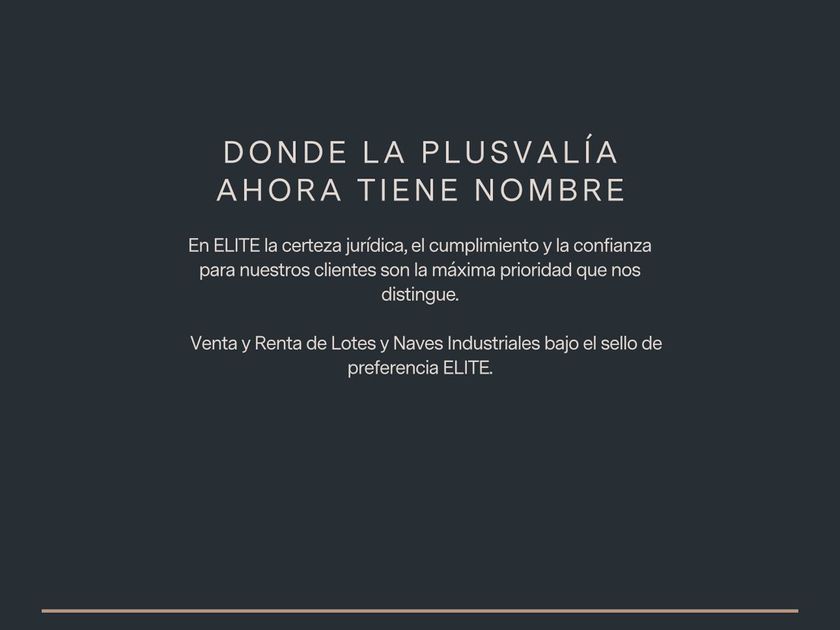 DONDE LA PLUSVALÍA AHORA TIENE NOMBRE

En ELITE la certeza jurídica, el cumplimiento y la confianza para nuestros clientes son la máxima prioridad que nos distingue.

Venta y Renta de Lotes y Naves Industriales bajo el sello de preferencia ELITE.